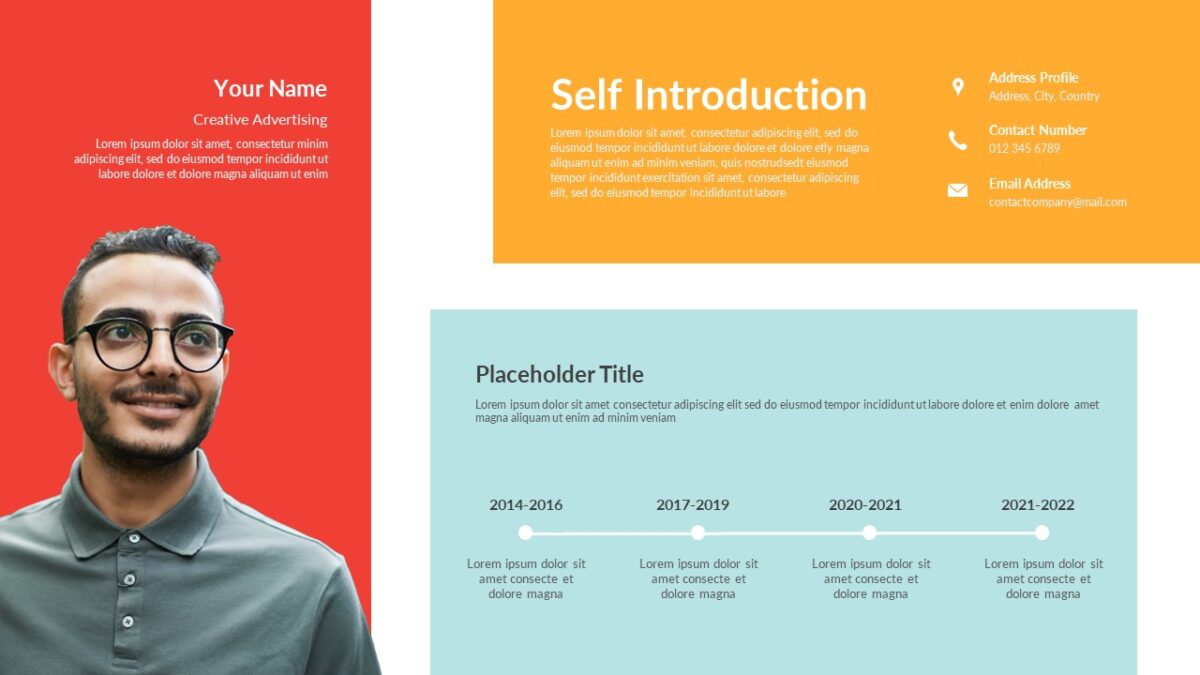 Your Name

Creative Advertising

Lorem ipsum dolor sit amet, consectetur minim adipiscing elit, sed do eiusmod tempor incididunt ut labore dolore et dolore magna aliquam ut enim

Self Introduction

Lorem ipsum dolor sit amet, consectetur adipiscing elit, sed do eiusmod tempor incididunt ut labore dolore et dolore etly magna aliquam ut enim ad minim veniam, quis nostrudsedt eiusmod tempor incididunt exercitation sit amet, consectetur adipiscing elit, sed do eiusmod tempor incididunt ut labore

Address Profile
Address, City, Country

Contact Number
012 345 6789

Email Address
contactcompany@mail.com

Placeholder Title

Lorem ipsum dolor sit amet consectetur adipiscing elit sed do eiusmod tempor incididunt ut labore dolore et enim dolore amet magna aliquam ut enim ad minim veniam

2014-2016
Lorem ipsum dolor sit amet consecte et dolore magna

2017-2019
Lorem ipsum dolor sit amet consecte et dolore magna

2020-2021
Lorem ipsum dolor sit amet consecte et dolore magna

2021-2022
Lorem ipsum dolor sit amet consecte et dolore magna